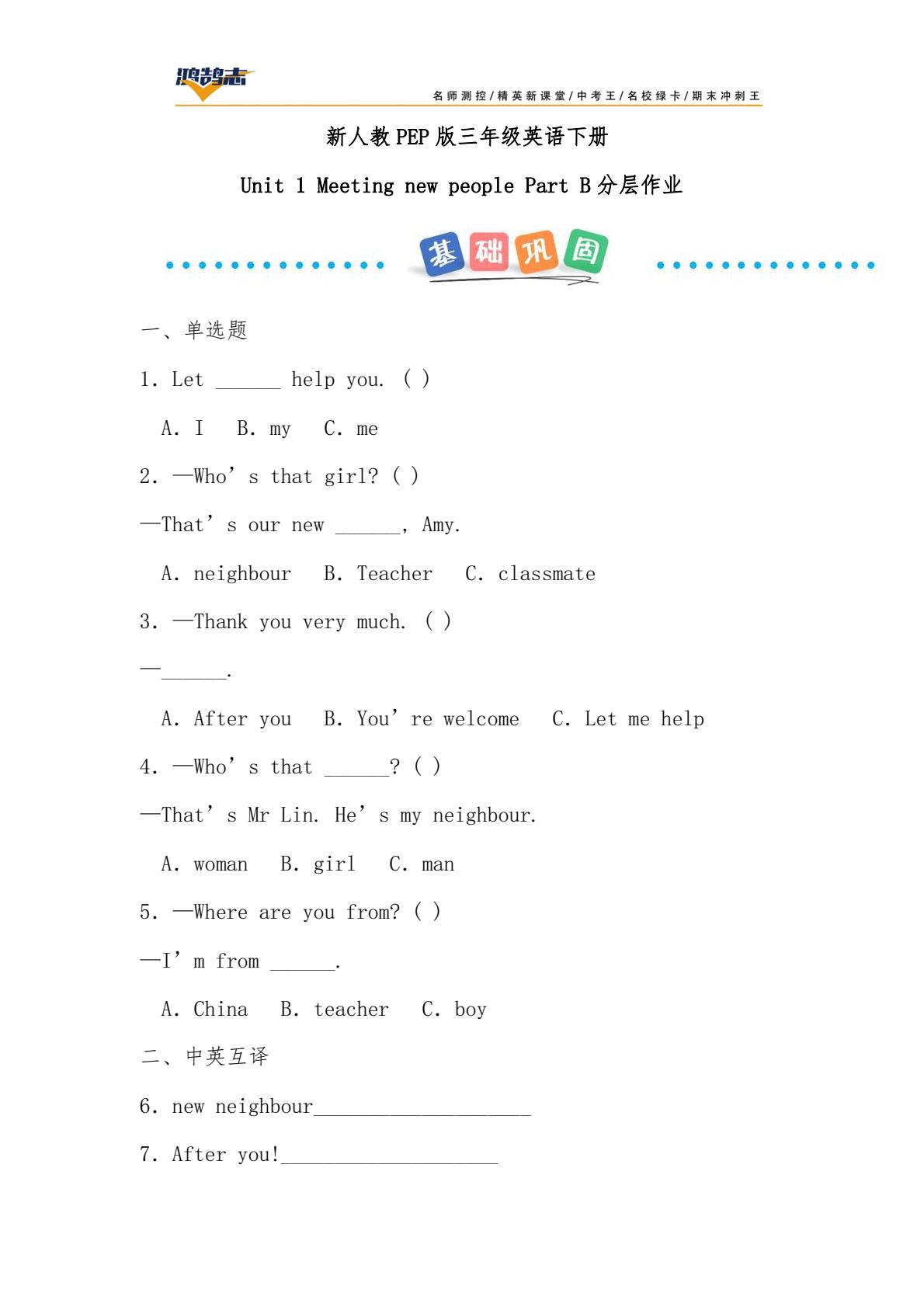 鸿鹄志

名师测控/精英新课堂/中考王/名校绿卡/期末冲刺王

新人教PEP版三年级英语下册

Unit 1 Meeting new people Part B分层作业

基础巩固

一、单选题

1. Let ____ help you. ( )

A. I   B. my   C. me

2. —Who's that girl? ( )

—That's our new ____, Amy.

A. neighbour   B. Teacher   C. classmate

3. —Thank you very much. ( )

—____.

A. After you   B. You're welcome   C. Let me help

4. —Who's that ____? ( )

—That's Mr Lin. He's my neighbour.

A. woman   B. girl   C. man

5. —Where are you from? ( )

—I'm from ____.

A. China   B. teacher   C. boy

二、中英互译

6. new neighbour____

7. After you!____